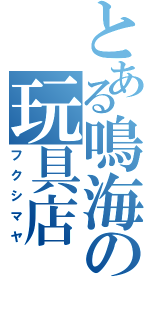 とある鳴海の玩具店
フクシマヤ